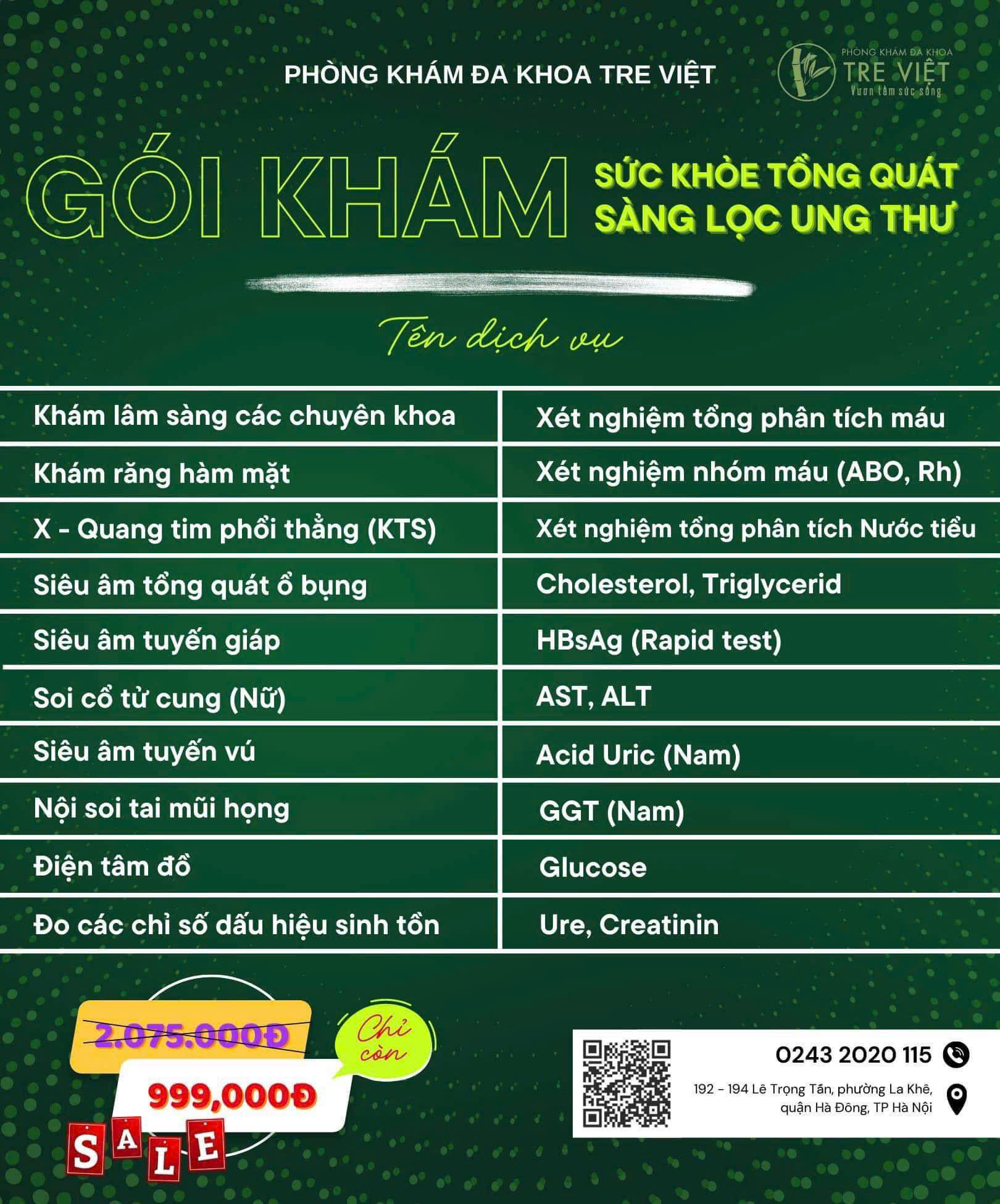 PHÒNG KHÁM ĐA KHOA TRE VIỆT

PHÒNG KHÁM ĐA KHOA
TRE VIỆT
Vươn tầm sức sống

GÓI KHÁM
SỨC KHỎE TỔNG QUÁT
SÀNG LỌC UNG THƯ

Tên dịch vụ

| Khám lâm sàng các chuyên khoa | Xét nghiệm tổng phân tích máu |
|---|---|
| Khám răng hàm mặt | Xét nghiệm nhóm máu (ABO, Rh) |
| X - Quang tim phổi thẳng (KTS) | Xét nghiệm tổng phân tích Nước tiểu |
| Siêu âm tổng quát ổ bụng | Cholesterol, Triglycerid |
| Siêu âm tuyến giáp | HBsAg (Rapid test) |
| Soi cổ tử cung (Nữ) | AST, ALT |
| Siêu âm tuyến vú | Acid Uric (Nam) |
| Nội soi tai mũi họng | GGT (Nam) |
| Điện tâm đồ | Glucose |
| Đo các chỉ số dấu hiệu sinh tồn | Ure, Creatinin |

2.075.000Đ
Chỉ còn
999,000Đ
SALE

0243 2020 115
192 - 194 Lê Trọng Tấn, phường La Khê, quận Hà Đông, TP Hà Nội